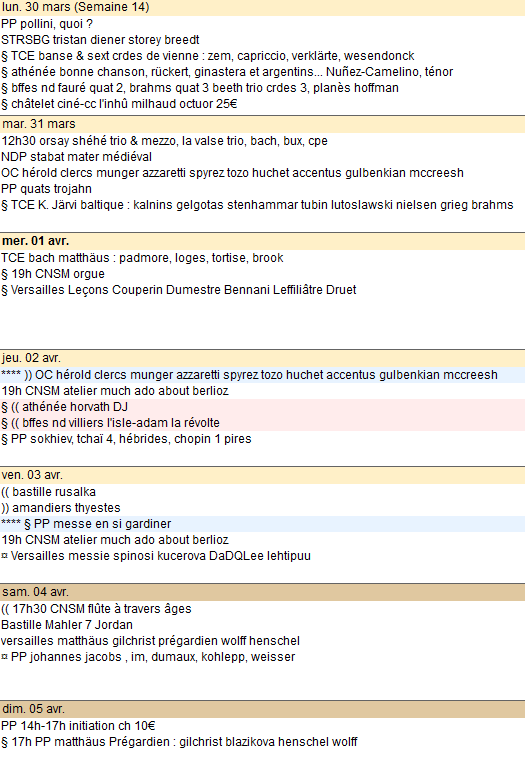 lun. 30 mars (Semaine 14)
PP pollini, quoi ?
STRSBG tristan diener storey breedt
§ TCE banse & sext crdes de vienne : zem, capriccio, verklärte, wesendonck
§ athénée bonne chanson, rückert, ginastera et argentins... Nuñez-Camelino, ténor
§ bffes nd fauré quat 2, brahms quat 3 beeth trio crdes 3, planès hoffman
§ châtelet ciné-cc l'inhû milhaud octuor 25€

mar. 31 mars
12h30 orsay shéhé trio & mezzo, la valse trio, bach, bux, cpe
NDP stabat mater médiéval
OC hérold clercs munger azzaretti spyrez tozo huchet accentus gulbenkian mccreesh
PP quats trojahn
§ TCE K. Järvi baltique : kalnins gelgotas stenhammar tubin lutoslawski nielsen grieg brahms

mer. 01 avr.
TCE bach matthäus : padmore, loges, tortise, brook
§ 19h CNSM orgue
§ Versailles Leçons Couperin Dumestre Bennani Leffiliâtre Druet

jeu. 02 avr.
**** )) OC hérold clercs munger azzaretti spyrez tozo huchet accentus gulbenkian mccreesh
19h CNSM atelier much ado about berlioz
§ (( athénée horvath DJ
§ (( bffes nd villiers l'isle-adam la révolte
§ PP sokhiev, tchaï 4, hébrides, chopin 1 pires

ven. 03 avr.
(( bastille rusalka
)) amandiers thyestes
**** § PP messe en si gardiner
19h CNSM atelier much ado about berlioz
¤ Versailles messie spinosi kucerova DaDQLee lehtipuu

sam. 04 avr.
(( 17h30 CNSM flûte à travers âges
Bastille Mahler 7 Jordan
versailles matthäus gilchrist prégardien wolff henschel
¤ PP johannes jacobs , im, dumaux, kohlepp, weisser

dim. 05 avr.
PP 14h-17h initiation ch 10€
§ 17h PP matthäus Prégardien : gilchrist blazikova henschel wolff